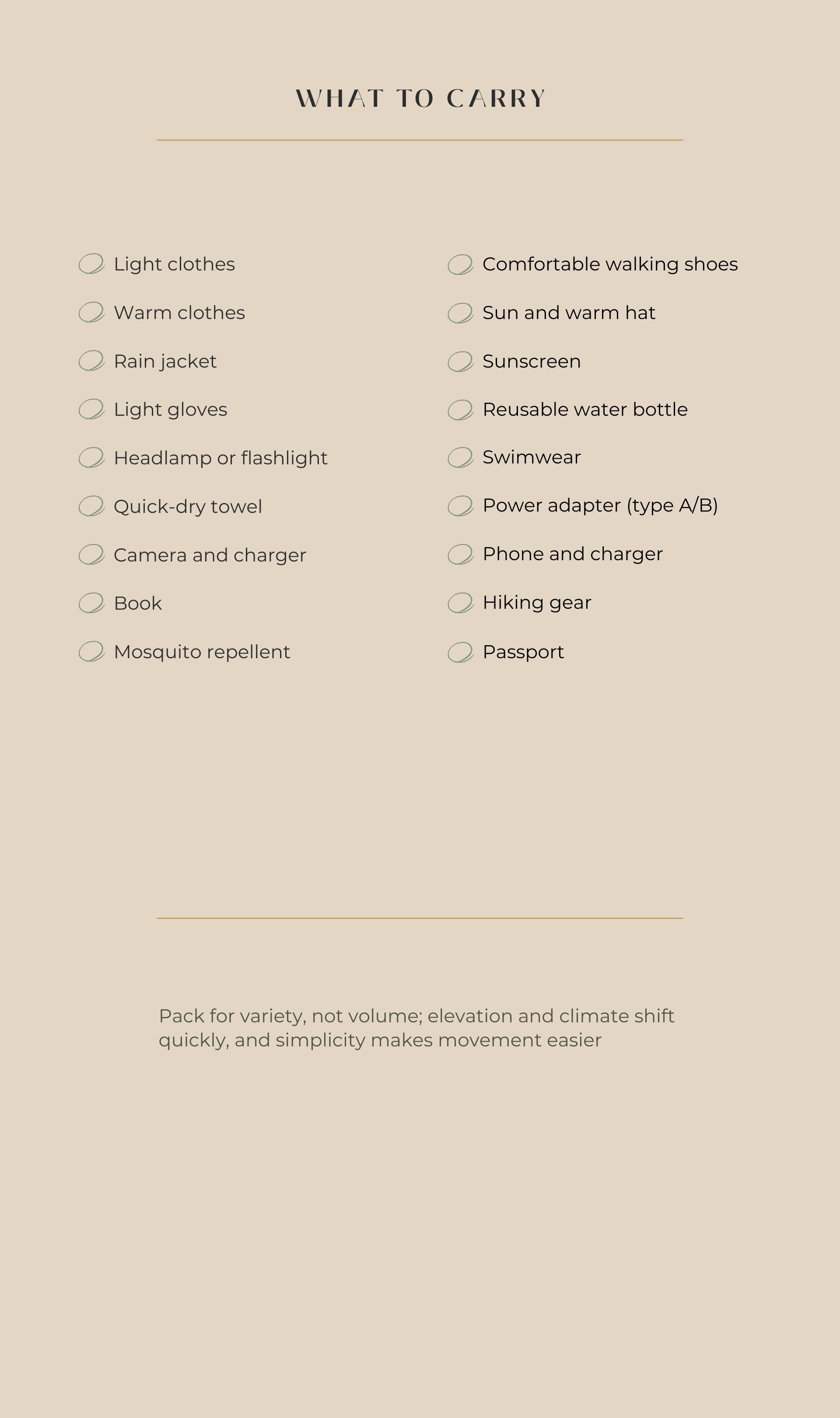 WHAT TO CARRY

Light clothes
Warm clothes
Rain jacket
Light gloves
Headlamp or flashlight
Quick-dry towel
Camera and charger
Book
Mosquito repellent

Comfortable walking shoes
Sun and warm hat
Sunscreen
Reusable water bottle
Swimwear
Power adapter (type A/B)
Phone and charger
Hiking gear
Passport

Pack for variety, not volume; elevation and climate shift quickly, and simplicity makes movement easier